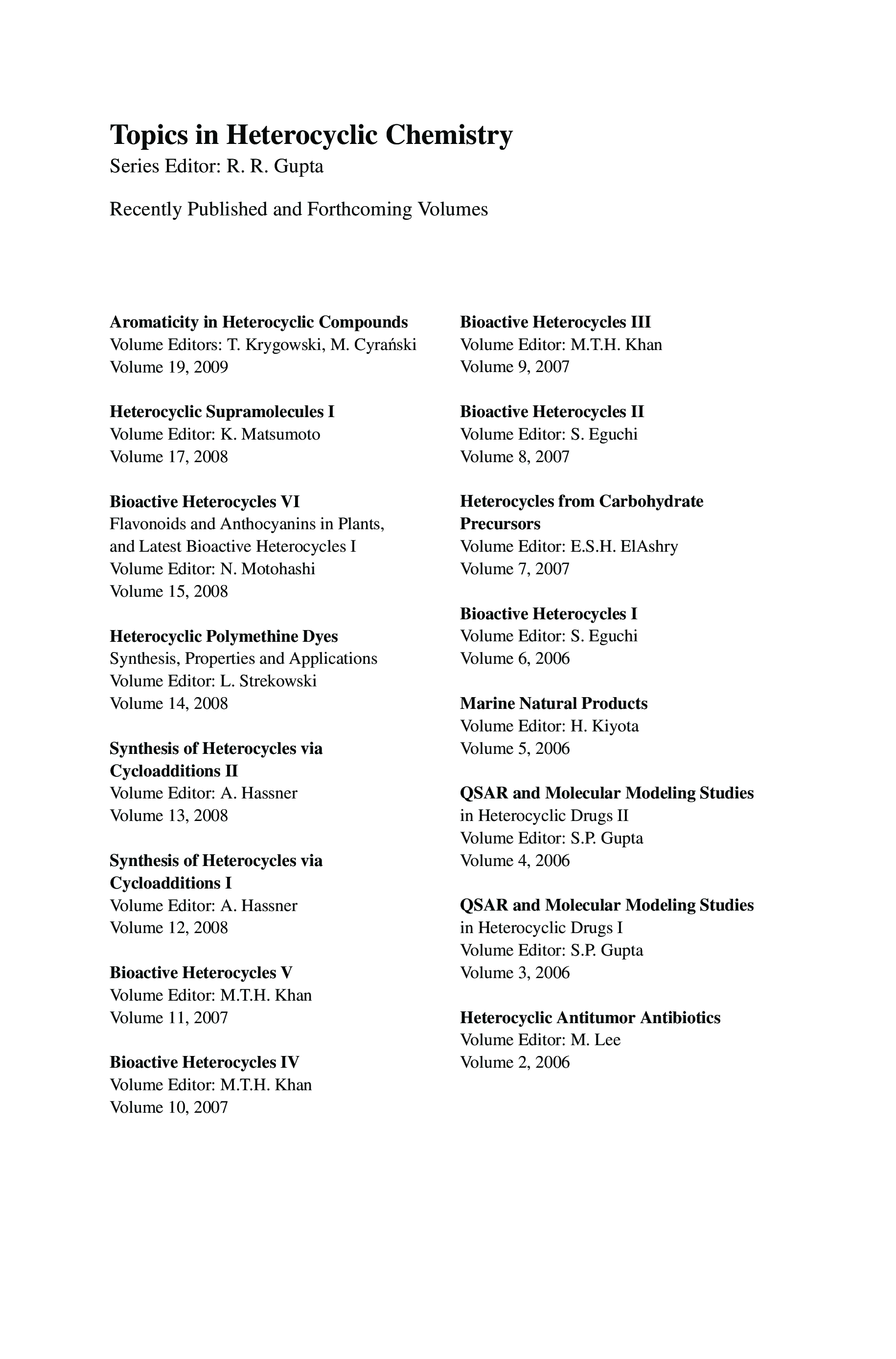 Topics in Heterocyclic Chemistry
Series Editor: R. R. Gupta

Recently Published and Forthcoming Volumes

Aromaticity in Heterocyclic Compounds
Volume Editors: T. Krygowski, M. Cyrański
Volume 19, 2009

Heterocyclic Supramolecules I
Volume Editor: K. Matsumoto
Volume 17, 2008

Bioactive Heterocycles VI
Flavonoids and Anthocyanins in Plants, and Latest Bioactive Heterocycles I
Volume Editor: N. Motohashi
Volume 15, 2008

Heterocyclic Polymethine Dyes
Synthesis, Properties and Applications
Volume Editor: L. Strekowski
Volume 14, 2008

Synthesis of Heterocycles via Cycloadditions II
Volume Editor: A. Hassner
Volume 13, 2008

Synthesis of Heterocycles via Cycloadditions I
Volume Editor: A. Hassner
Volume 12, 2008

Bioactive Heterocycles V
Volume Editor: M.T.H. Khan
Volume 11, 2007

Bioactive Heterocycles IV
Volume Editor: M.T.H. Khan
Volume 10, 2007

Bioactive Heterocycles III
Volume Editor: M.T.H. Khan
Volume 9, 2007

Bioactive Heterocycles II
Volume Editor: S. Eguchi
Volume 8, 2007

Heterocycles from Carbohydrate Precursors
Volume Editor: E.S.H. ElAshry
Volume 7, 2007

Bioactive Heterocycles I
Volume Editor: S. Eguchi
Volume 6, 2006

Marine Natural Products
Volume Editor: H. Kiyota
Volume 5, 2006

QSAR and Molecular Modeling Studies in Heterocyclic Drugs II
Volume Editor: S.P. Gupta
Volume 4, 2006

QSAR and Molecular Modeling Studies in Heterocyclic Drugs I
Volume Editor: S.P. Gupta
Volume 3, 2006

Heterocyclic Antitumor Antibiotics
Volume Editor: M. Lee
Volume 2, 2006